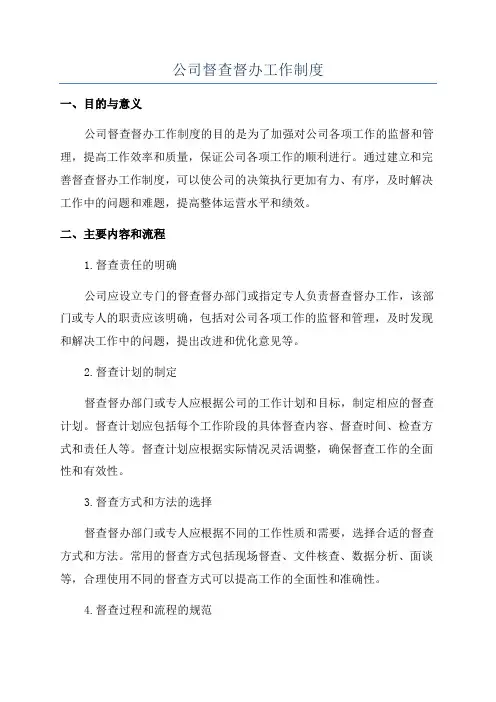 公司督查督办工作制度

一、目的与意义

公司督查督办工作制度的目的是为了加强对公司各项工作的监督和管理，提高工作效率和质量，保证公司各项工作的顺利进行。通过建立和完善督查督办工作制度，可以使公司的决策执行更加有力、有序，及时解决工作中的问题和难题，提高整体运营水平和绩效。

二、主要内容和流程

1.督查责任的明确

公司应设立专门的督查督办部门或指定专人负责督查督办工作，该部门或专人的职责应该明确，包括对公司各项工作的监督和管理，及时发现和解决工作中的问题，提出改进和优化意见等。

2.督查计划的制定

督查督办部门或专人应根据公司的工作计划和目标，制定相应的督查计划。督查计划应包括每个工作阶段的具体督查内容、督查时间、检查方式和责任人等。督查计划应根据实际情况灵活调整，确保督查工作的全面性和有效性。

3.督查方式和方法的选择

督查督办部门或专人应根据不同的工作性质和需要，选择合适的督查方式和方法。常用的督查方式包括现场督查、文件核查、数据分析、面谈等，合理使用不同的督查方式可以提高工作的全面性和准确性。

4.督查过程和流程的规范